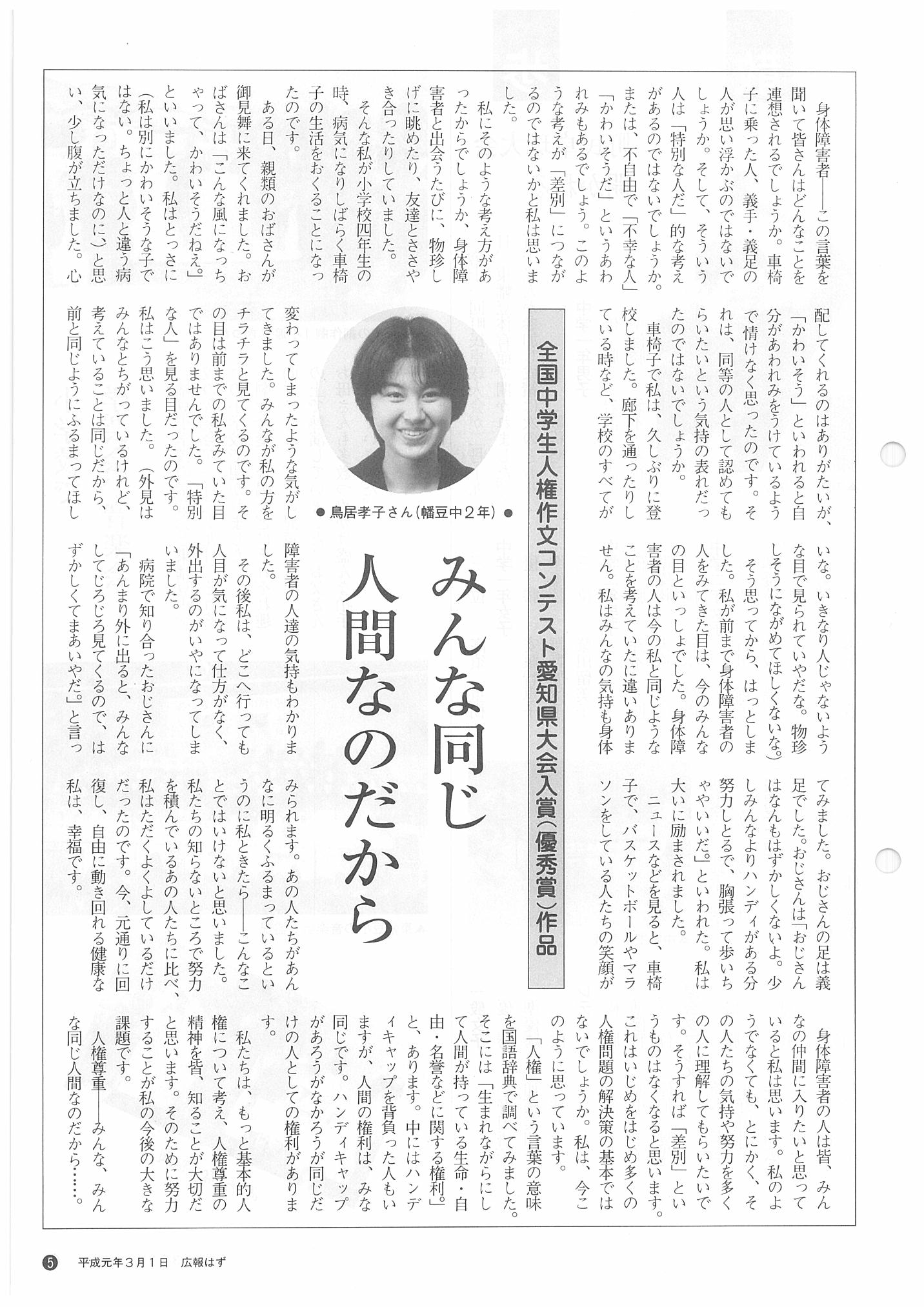 全国中学生人権作文コンテスト愛知県大会入賞(優秀賞)作品

みんな同じ人間なのだから

●鳥居孝子さん(幡豆中2年)●

身体障害者――この言葉を聞いて皆さんはどんなことを連想されるでしょうか。車椅子に乗った人、義手・義足の人が思い浮かぶのではないでしょうか。そして、そういう人は「特別な人だ」的な考えがあるのではないでしょうか。または、不自由で「不幸な人」「かわいそうだ」というあわれみもあるでしょう。このような考えが「差別」につながるのではないかと私は思いました。

私にそのような考え方があったからでしょうか、身体障害者と出会うたびに、物珍しげに眺めたり、友達とささやき合ったりしていました。

そんな私が小学校四年生の時、病気になりしばらく車椅子の生活をおくることになったのです。

ある日、親類のおばさんが御見舞に来てくれました。おばさんは「こんな風になっちゃって、かわいそうだねえ。」といいました。私はとっさに(私は別にかわいそうな子ではない。ちょっと人と違う病気になっただけなのに)と思い、少し腹が立ちました。心配してくれるのはありがたいが、「かわいそう」といわれると自分があわれみをうけているようで情けなく思ったのです。それは、同等の人として認めてもらいたいという気持の表れだったのではないでしょうか。

車椅子で私は、久しぶりに登校しました。廊下を通ったりしている時など、学校のすべてが変わってしまったような気がしてきました。みんなが私の方をチラチラと見てくるのです。その目は前までの私をみていた目ではありませんでした。「特別な人」を見る目だったのです。私はこう思いました。(外見はみんなとちがっているけれど、考えていることは同じだから、前と同じようにふるまってほしいな。いきなり人じゃないような目で見られていやだな。物珍しそうにながめてほしくないな。)

そう思ってから、はっとしました。私が前まで身体障害者の人をみてきた目は、今のみんなの目といっしょでした。身体障害者の人は今の私と同じようなことを考えていたに違いありません。私はみんなの気持も身体障害者の人達の気持もわかりました。

その後私は、どこへ行っても人目が気になって仕方がなく、外出するのがいやになってしまいました。

病院で知り合ったおじさんに「あんまり外に出ると、みんなしてじろじろ見てくるので、はずかしくてまあいやだ。」と言ってみました。おじさんの足は義足でした。おじさんは「おじさんはなんもはずかしくないよ。少しみんなよりハンディがある分努力しとるで、胸張って歩いちゃやいいだ。」といわれた。私は大いに励まされました。

ニュースなどを見ると、車椅子で、バスケットボールやマラソンをしている人たちの笑顔がみられます。あの人たちがあんなに明るくふるまっているというのに私ときたら――こんなことではいけないと思いました。私たちの知らないところで努力を積んでいるあの人たちに比べ、私はただくよくよしているだけだったのです。今、元通りに回復し、自由に動き回れる健康な私は、幸福です。

身体障害者の人は皆、みんなの仲間に入りたいと思っていると私は思います。私のようでなくても、とにかく、その人たちの気持や努力を多くの人に理解してもらいたいです。そうすれば「差別」というものはなくなると思います。これはいじめをはじめ多くの人権問題の解決策の基本ではないでしょうか。私は、今このように思っています。

「人権」という言葉の意味を国語辞典で調べてみました。そこには「生まれながらにして人間が持っている生命・自由・名誉などに関する権利。」と、あります。中にはハンディキャップを背負った人もいますが、人間の権利は、みな同じです。ハンディキャップがあろうがなかろうが同じだけの人としての権利があります。

私たちは、もっと基本的人権について考え、人権尊重の精神を皆、知ることが大切だと思います。そのために努力することが私の今後の大きな課題です。

人権尊重――みんな、みんな同じ人間なのだから……。

5 平成元年3月1日 広報はず